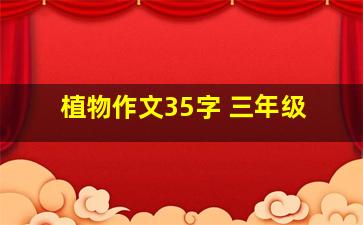 植物作文35字 三年级